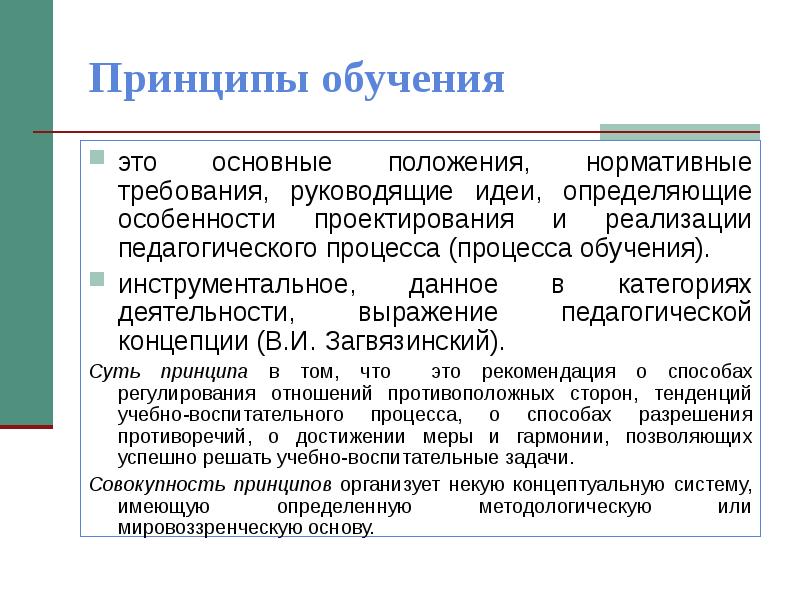 Принципы обучения

это основные положения, нормативные требования, руководящие идеи, определяющие особенности проектирования и реализации педагогического процесса (процесса обучения).

инструментальное, данное в категориях деятельности, выражение педагогической концепции (В.И. Загвязинский).

Суть принципа в том, что это рекомендация о способах регулирования отношений противоположных сторон, тенденций учебно-воспитательного процесса, о способах разрешения противоречий, о достижении меры и гармонии, позволяющих успешно решать учебно-воспитательные задачи.

Совокупность принципов организует некую концептуальную систему, имеющую определенную методологическую или мировоззренческую основу.